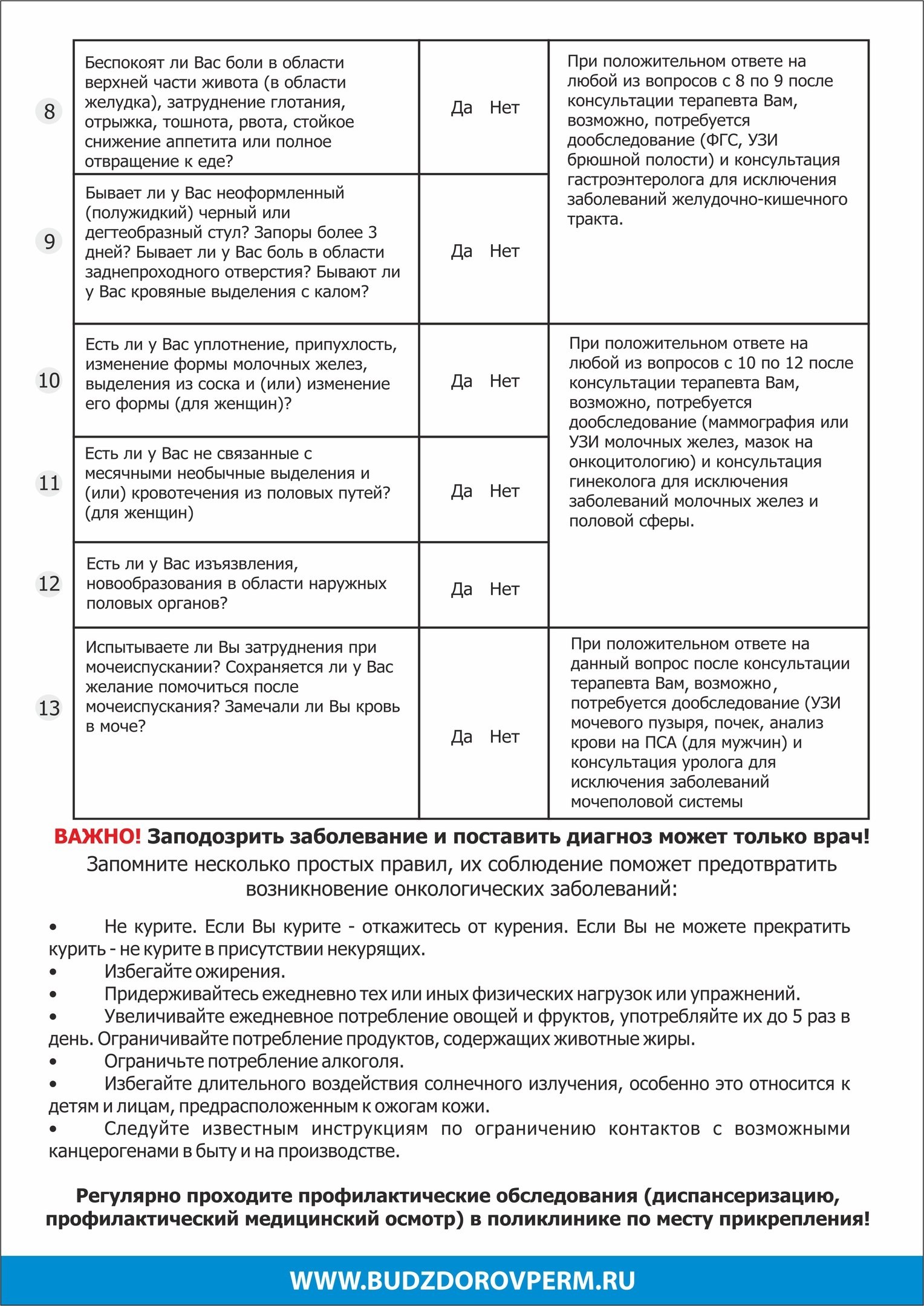 | | | | |
|---|---|---|---|
| 8 | Беспокоят ли Вас боли в области верхней части живота (в области желудка), затруднение глотания, отрыжка, тошнота, рвота, стойкое снижение аппетита или полное отвращение к еде? | Да Нет | При положительном ответе на любой из вопросов с 8 по 9 после консультации терапевта Вам, возможно, потребуется дообследование (ФГС, УЗИ брюшной полости) и консультация гастроэнтеролога для исключения заболеваний желудочно-кишечного тракта. |
| 9 | Бывает ли у Вас неоформленный (полужидкий) черный или дегтеобразный стул? Запоры более 3 дней? Бывает ли у Вас боль в области заднепроходного отверстия? Бывают ли у Вас кровяные выделения с калом? | Да Нет | |
| 10 | Есть ли у Вас уплотнение, припухлость, изменение формы молочных желез, выделения из соска и (или) изменение его формы (для женщин)? | Да Нет | При положительном ответе на любой из вопросов с 10 по 12 после консультации терапевта Вам, возможно, потребуется дообследование (маммография или УЗИ молочных желез, мазок на онкоцитологию) и консультация гинеколога для исключения заболеваний молочных желез и половой сферы. |
| 11 | Есть ли у Вас не связанные с месячными необычные выделения и (или) кровотечения из половых путей? (для женщин) | Да Нет | |
| 12 | Есть ли у Вас изъязвления, новообразования в области наружных половых органов? | Да Нет | |
| 13 | Испытываете ли Вы затруднения при мочеиспускании? Сохраняется ли у Вас желание помочиться после мочеиспускания? Замечали ли Вы кровь в моче? | Да Нет | При положительном ответе на данный вопрос после консультации терапевта Вам, возможно, потребуется дообследование (УЗИ мочевого пузыря, почек, анализ крови на ПСА (для мужчин) и консультация уролога для исключения заболеваний мочеполовой системы |

ВАЖНО! Заподозрить заболевание и поставить диагноз может только врач!
Запомните несколько простых правил, их соблюдение поможет предотвратить возникновение онкологических заболеваний:

• Не курите. Если Вы курите - откажитесь от курения. Если Вы не можете прекратить курить - не курите в присутствии некурящих.
• Избегайте ожирения.
• Придерживайтесь ежедневно тех или иных физических нагрузок или упражнений.
• Увеличивайте ежедневное потребление овощей и фруктов, употребляйте их до 5 раз в день. Ограничивайте потребление продуктов, содержащих животные жиры.
• Ограничьте потребление алкоголя.
• Избегайте длительного воздействия солнечного излучения, особенно это относится к детям и лицам, предрасположенным к ожогам кожи.
• Следуйте известным инструкциям по ограничению контактов с возможными канцерогенами в быту и на производстве.

Регулярно проходите профилактические обследования (диспансеризацию, профилактический медицинский осмотр) в поликлинике по месту прикрепления!

WWW.BUDZDOROVPERM.RU